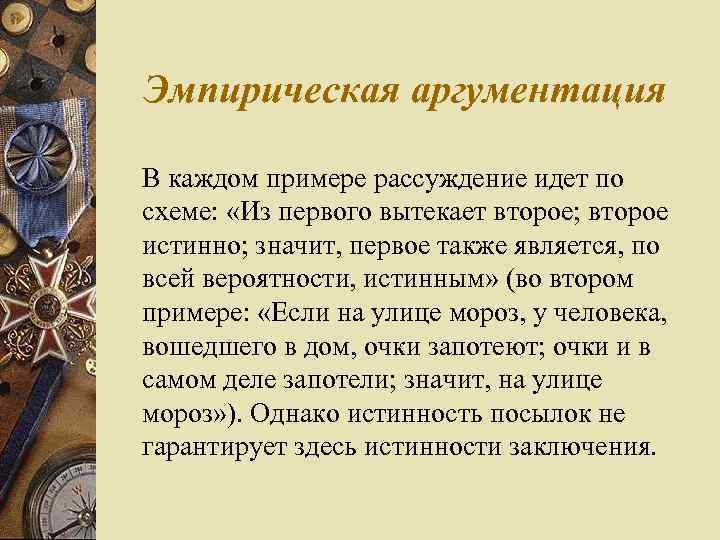 Эмпирическая аргументация

В каждом примере рассуждение идет по схеме: «Из первого вытекает второе; второе истинно; значит, первое также является, по всей вероятности, истинным» (во втором примере: «Если на улице мороз, у человека, вошедшего в дом, очки запотеют; очки и в самом деле запотели; значит, на улице мороз»). Однако истинность посылок не гарантирует здесь истинности заключения.